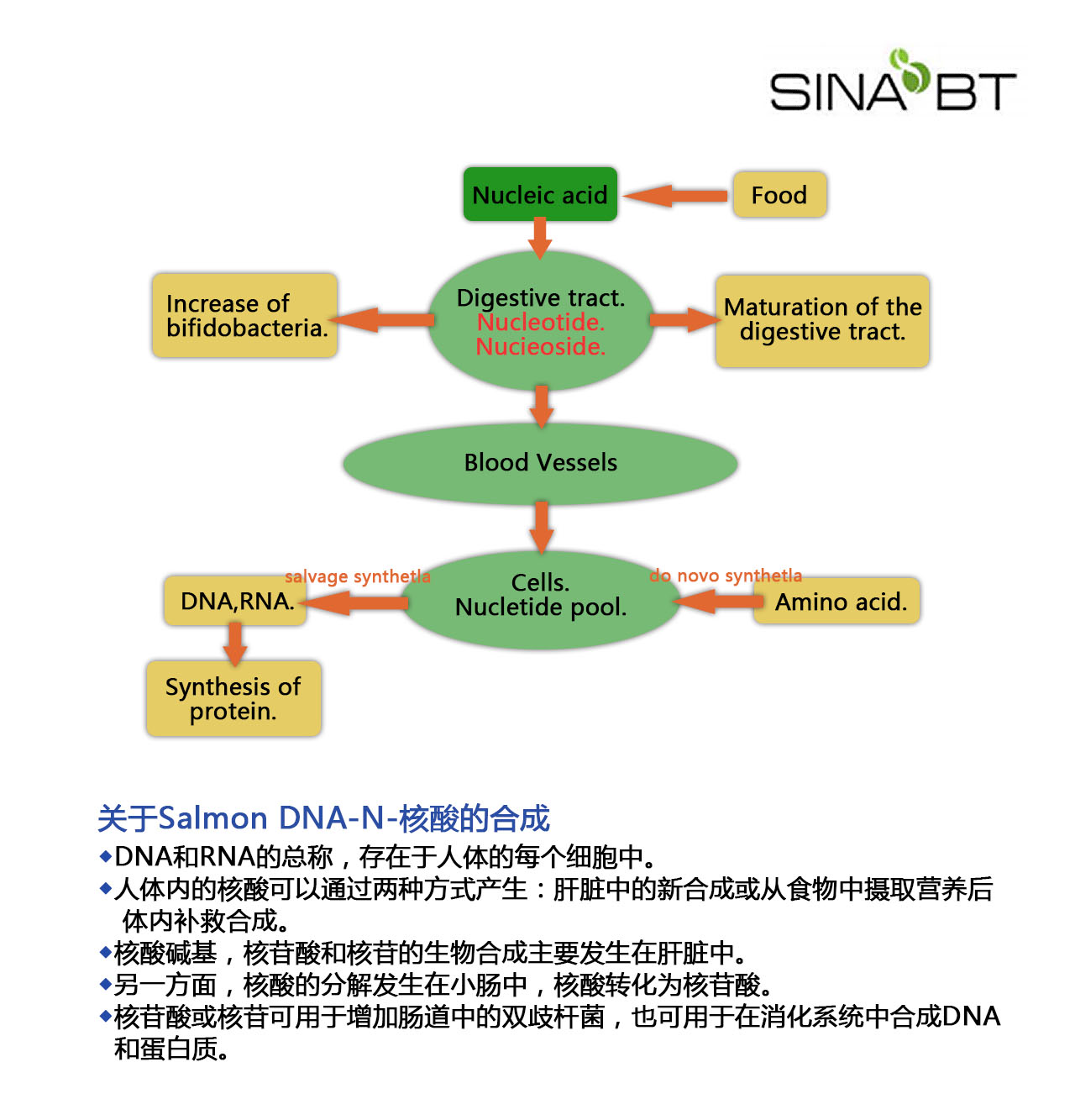 SINA BT

Nucleic acid

Food

Increase of bifidobacteria.

Digestive tract.
Nucleotide.
Nucieoside.

Maturation of the digestive tract.

Blood Vessels

salvage synthetla

do novo synthetla

DNA,RNA.

Cells.
Nucletide pool.

Amino acid.

Synthesis of protein.

关于Salmon DNA-N-核酸的合成

◆DNA和RNA的总称，存在于人体的每个细胞中。
◆人体内的核酸可以通过两种方式产生：肝脏中的新合成或从食物中摄取营养后体内补救合成。
◆核酸碱基，核苷酸和核苷的生物合成主要发生在肝脏中。
◆另一方面，核酸的分解发生在小肠中，核酸转化为核苷酸。
◆核苷酸或核苷可用于增加肠道中的双歧杆菌，也可用于在消化系统中合成DNA和蛋白质。